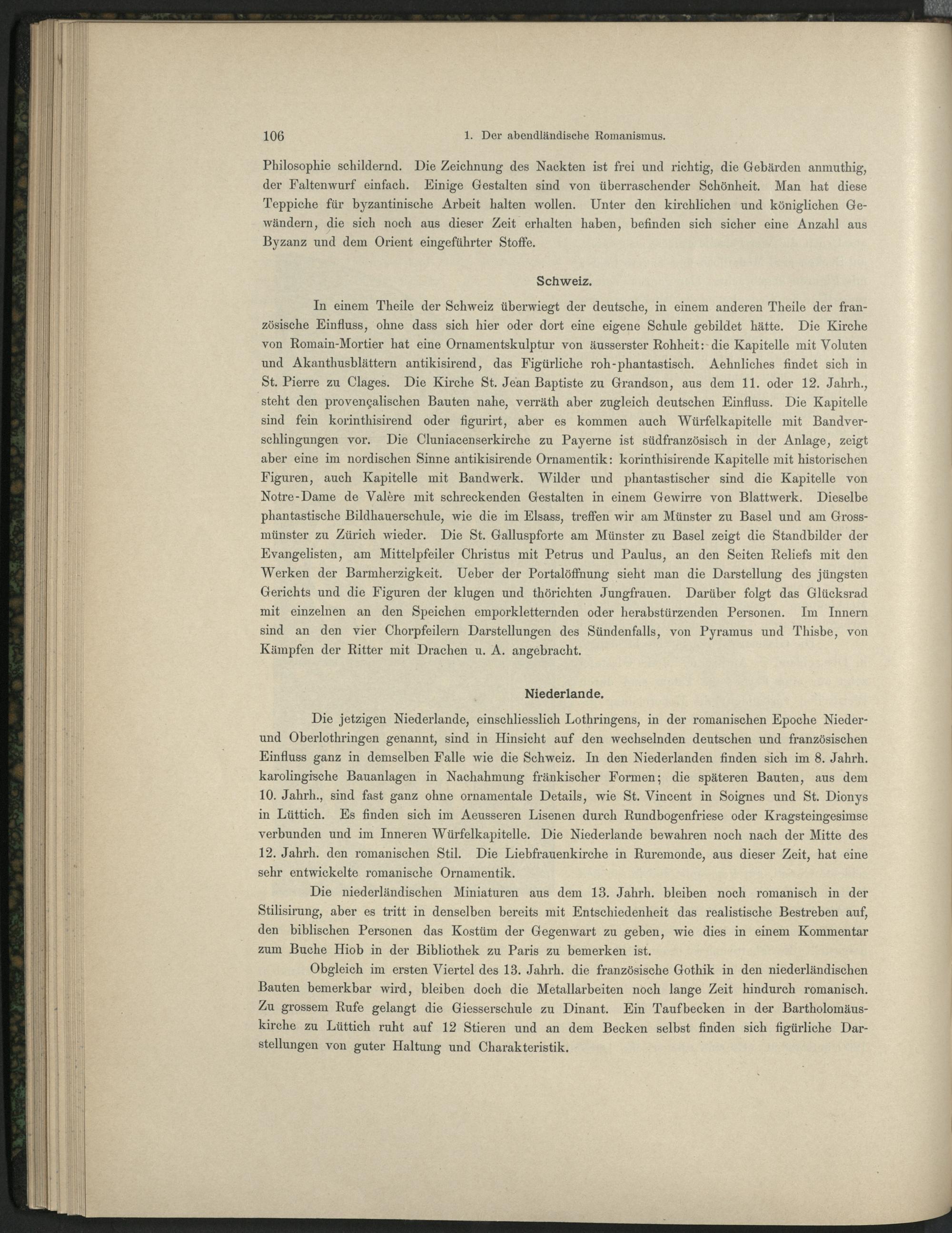 106 1. Der abendländische Romanismus.

Philosophie schildernd. Die Zeichnung des Nackten ist frei und richtig, die Gebärden anmuthig, der Faltenwurf einfach. Einige Gestalten sind von überraschender Schönheit. Man hat diese Teppiche für byzantinische Arbeit halten wollen. Unter den kirchlichen und königlichen Gewändern, die sich noch aus dieser Zeit erhalten haben, befinden sich sicher eine Anzahl aus Byzanz und dem Orient eingeführter Stoffe.

Schweiz.

In einem Theile der Schweiz überwiegt der deutsche, in einem anderen Theile der französische Einfluss, ohne dass sich hier oder dort eine eigene Schule gebildet hätte. Die Kirche von Romain-Mortier hat eine Ornamentskulptur von äusserster Rohheit: die Kapitelle mit Voluten und Akanthusblättern antikisirend, das Figürliche roh-phantastisch. Aehnliches findet sich in St. Pierre zu Clages. Die Kirche St. Jean Baptiste zu Grandson, aus dem 11. oder 12. Jahrh., steht den provençalischen Bauten nahe, verräth aber zugleich deutschen Einfluss. Die Kapitelle sind fein korinthisirend oder figurirt, aber es kommen auch Würfelkapitelle mit Bandverschlingungen vor. Die Cluniacenserkirche zu Payerne ist südfranzösisch in der Anlage, zeigt aber eine im nordischen Sinne antikisirende Ornamentik: korinthisirende Kapitelle mit historischen Figuren, auch Kapitelle mit Bandwerk. Wilder und phantastischer sind die Kapitelle von Notre-Dame de Valère mit schreckenden Gestalten in einem Gewirre von Blattwerk. Dieselbe phantastische Bildhauerschule, wie die im Elsass, treffen wir am Münster zu Basel und am Grossmünster zu Zürich wieder. Die St. Galluspforte am Münster zu Basel zeigt die Standbilder der Evangelisten, am Mittelpfeiler Christus mit Petrus und Paulus, an den Seiten Reliefs mit den Werken der Barmherzigkeit. Ueber der Portalöffnung sieht man die Darstellung des jüngsten Gerichts und die Figuren der klugen und thörichten Jungfrauen. Darüber folgt das Glücksrad mit einzelnen an den Speichen emporkletternden oder herabstürzenden Personen. Im Innern sind an den vier Chorpfeilern Darstellungen des Sündenfalls, von Pyramus und Thisbe, von Kämpfen der Ritter mit Drachen u. A. angebracht.

Niederlande.

Die jetzigen Niederlande, einschliesslich Lothringens, in der romanischen Epoche Nieder- und Oberlothringen genannt, sind in Hinsicht auf den wechselnden deutschen und französischen Einfluss ganz in demselben Falle wie die Schweiz. In den Niederlanden finden sich im 8. Jahrh. karolingische Bauanlagen in Nachahmung fränkischer Formen; die späteren Bauten, aus dem 10. Jahrh., sind fast ganz ohne ornamentale Details, wie St. Vincent in Soignes und St. Dionys in Lüttich. Es finden sich im Aeusseren Lisenen durch Rundbogenfriese oder Kragsteingesimse verbunden und im Inneren Würfelkapitelle. Die Niederlande bewahren noch nach der Mitte des 12. Jahrh. den romanischen Stil. Die Liebfrauenkirche in Ruremonde, aus dieser Zeit, hat eine sehr entwickelte romanische Ornamentik.

Die niederländischen Miniaturen aus dem 13. Jahrh. bleiben noch romanisch in der Stilisirung, aber es tritt in denselben bereits mit Entschiedenheit das realistische Bestreben auf, den biblischen Personen das Kostüm der Gegenwart zu geben, wie dies in einem Kommentar zum Buche Hiob in der Bibliothek zu Paris zu bemerken ist.

Obgleich im ersten Viertel des 13. Jahrh. die französische Gothik in den niederländischen Bauten bemerkbar wird, bleiben doch die Metallarbeiten noch lange Zeit hindurch romanisch. Zu grossem Rufe gelangt die Giesserschule zu Dinant. Ein Taufbecken in der Bartholomäuskirche zu Lüttich ruht auf 12 Stieren und an dem Becken selbst finden sich figürliche Darstellungen von guter Haltung und Charakteristik.